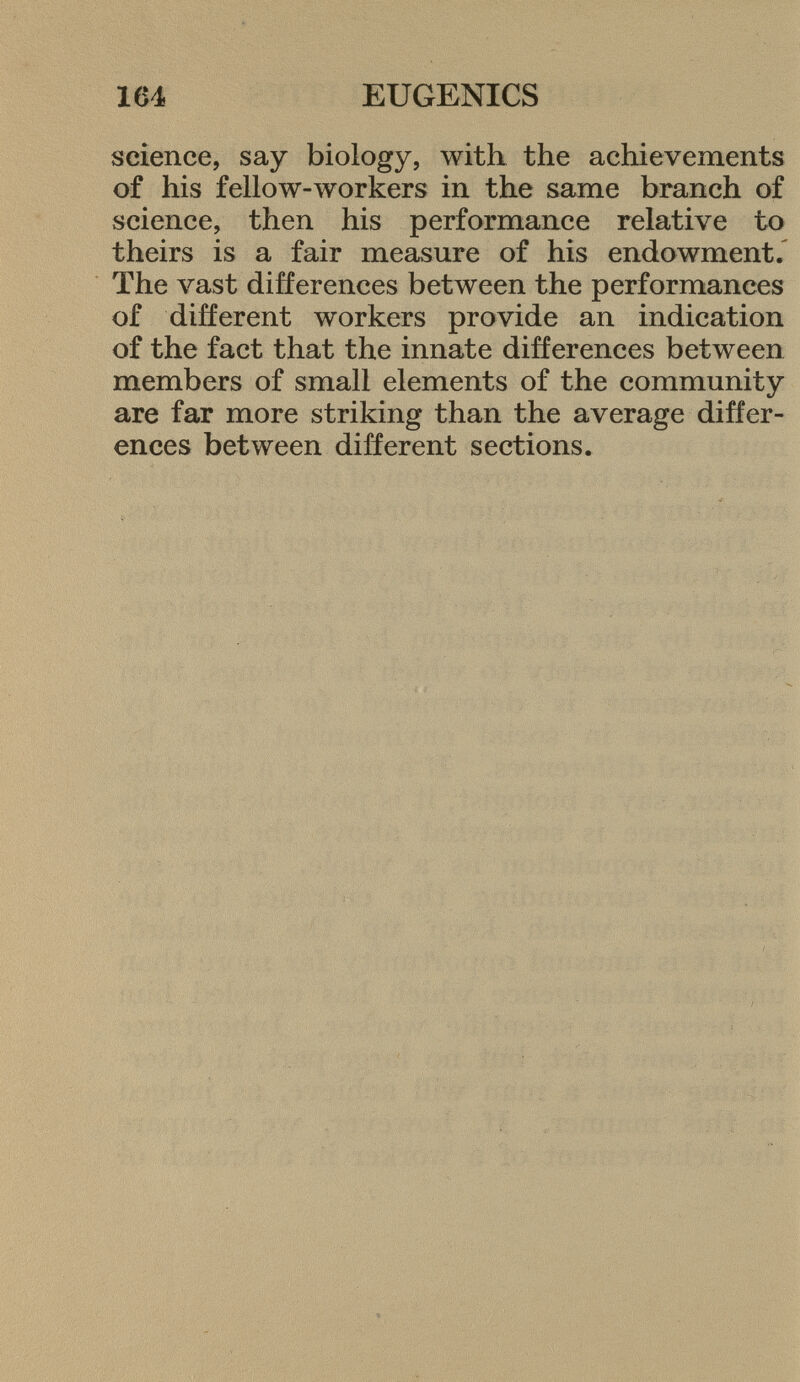 164 EUGENICS

science, say biology, with the achievements of his fellow-workers in the same branch of science, then his performance relative to theirs is a fair measure of his endowment. The vast differences between the performances of different workers provide an indication of the fact that the innate differences between members of small elements of the community are far more striking than the average differences between different sections.